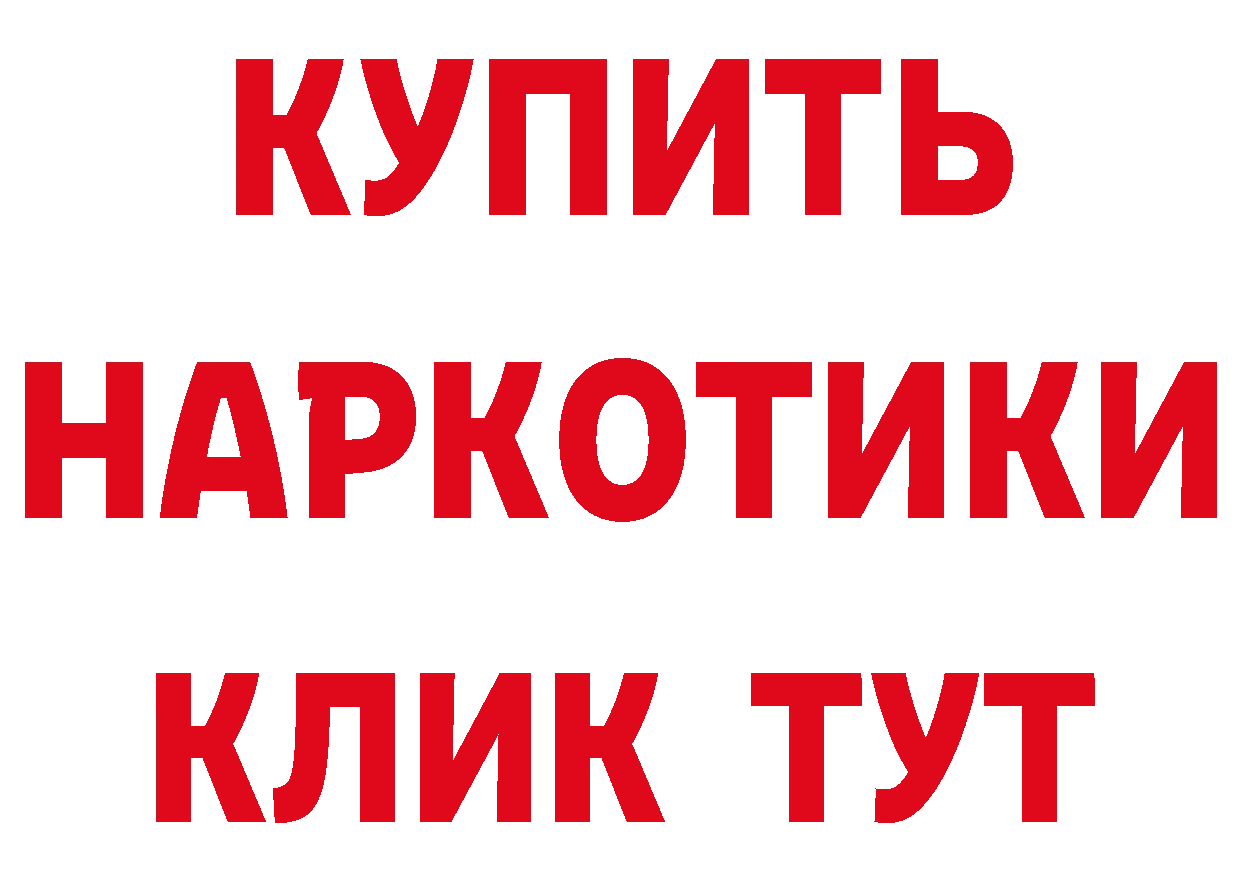 КУПИТЬ НАРКОТИКИ КЛИК ТУТ